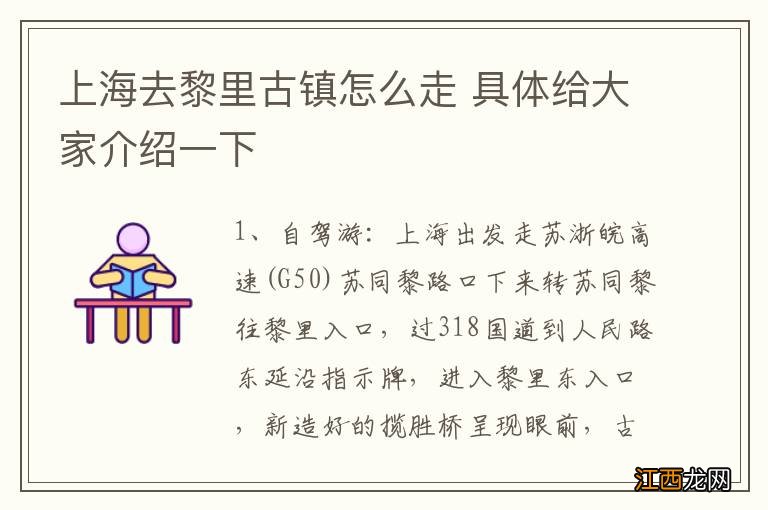 上海去黎里古镇怎么走 具体给大家介绍一下

1、自驾游：上海出发走苏浙皖高速(G50)苏同黎路口下来转苏同黎往黎里入口，过318国道到人民路东延沿指示牌，进入黎里东入口，新造好的揽胜桥呈现眼前，古

江西龙网